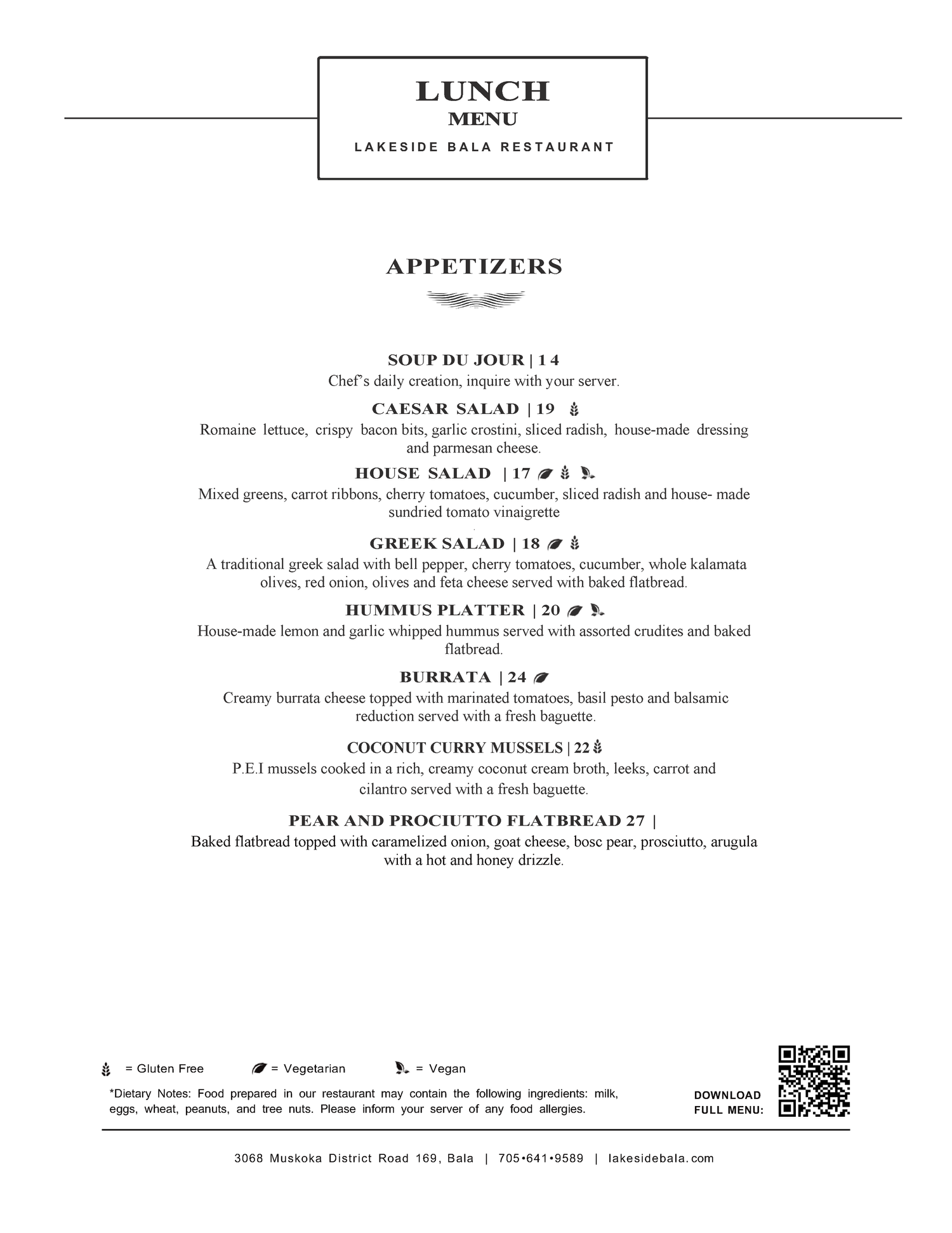 LUNCH
MENU
LAKESIDE BALA RESTAURANT

APPETIZERS

SOUP DU JOUR | 14
Chef's daily creation, inquire with your server.

CAESAR SALAD | 19
Romaine lettuce, crispy bacon bits, garlic crostini, sliced radish, house-made dressing and parmesan cheese.

HOUSE SALAD | 17
Mixed greens, carrot ribbons, cherry tomatoes, cucumber, sliced radish and house- made sundried tomato vinaigrette

GREEK SALAD | 18
A traditional greek salad with bell pepper, cherry tomatoes, cucumber, whole kalamata olives, red onion, olives and feta cheese served with baked flatbread.

HUMMUS PLATTER | 20
House-made lemon and garlic whipped hummus served with assorted crudites and baked flatbread.

BURRATA | 24
Creamy burrata cheese topped with marinated tomatoes, basil pesto and balsamic reduction served with a fresh baguette.

COCONUT CURRY MUSSELS | 22
P.E.I mussels cooked in a rich, creamy coconut cream broth, leeks, carrot and cilantro served with a fresh baguette.

PEAR AND PROCIUTTO FLATBREAD 27 |
Baked flatbread topped with caramelized onion, goat cheese, bosc pear, prosciutto, arugula with a hot and honey drizzle.

= Gluten Free = Vegetarian = Vegan

*Dietary Notes: Food prepared in our restaurant may contain the following ingredients: milk, eggs, wheat, peanuts, and tree nuts. Please inform your server of any food allergies.

DOWNLOAD FULL MENU:

3068 Muskoka District Road 169, Bala | 705•641•9589 | lakesidebala.com